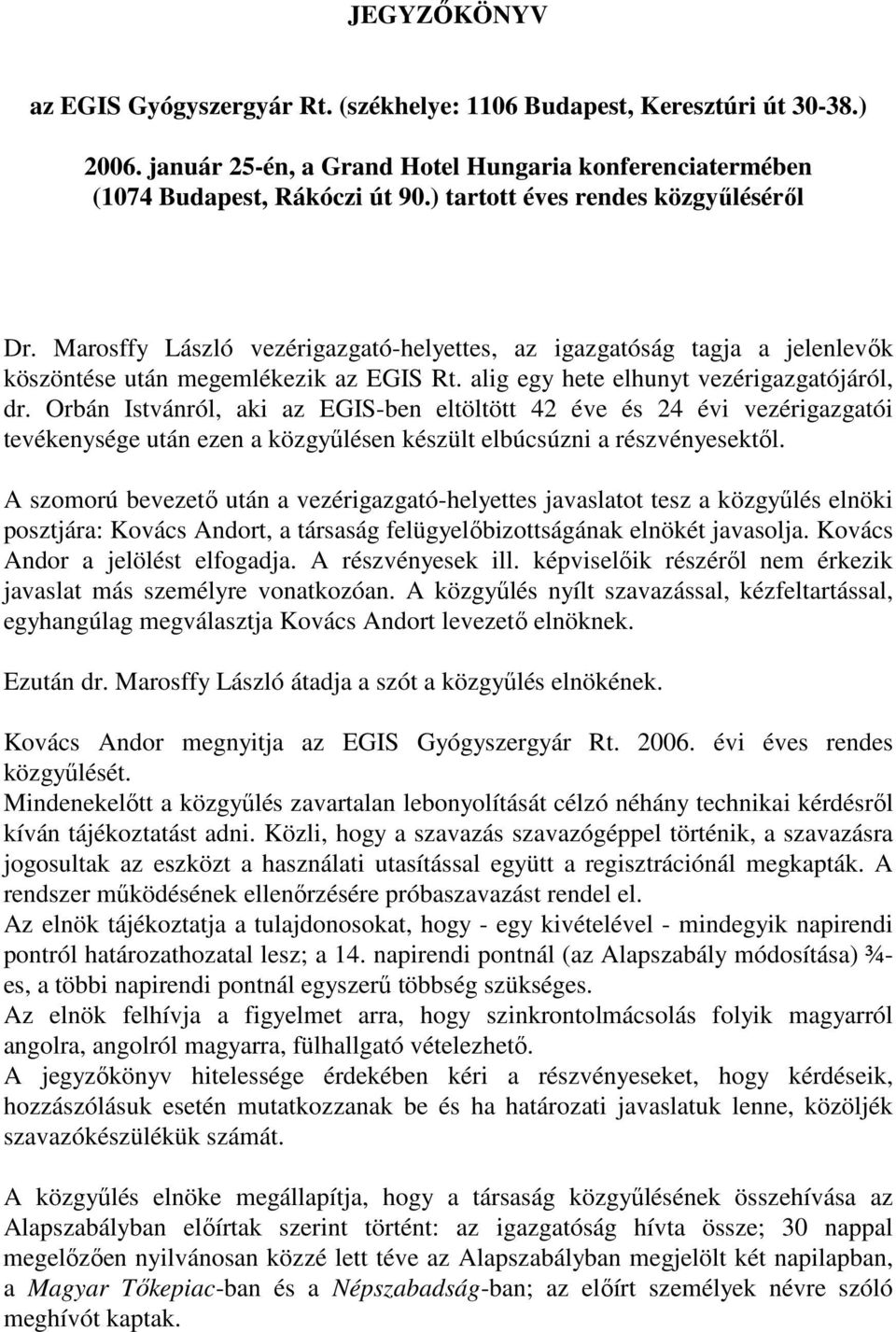 JEGYZŐKÖNYV

az EGIS Gyógyszergyár Rt. (székhelye: 1106 Budapest, Keresztúri út 30-38.)

2006. január 25-én, a Grand Hotel Hungaria konferenciatermében (1074 Budapest, Rákóczi út 90.) tartott éves rendes közgyűléséről

Dr. Marosffy László vezérigazgató-helyettes, az igazgatóság tagja a jelenlevők köszöntése után megemlékezik az EGIS Rt. alig egy hete elhunyt vezérigazgatójáról, dr. Orbán Istvánról, aki az EGIS-ben eltöltött 42 éve és 24 évi vezérigazgatói tevékenysége után ezen a közgyűlésen készült elbúcsúzni a részvényesektől.

A szomorú bevezető után a vezérigazgató-helyettes javaslatot tesz a közgyűlés elnöki posztjára: Kovács Andort, a társaság felügyelőbizottságának elnökét javasolja. Kovács Andor a jelölést elfogadja. A részvényesek ill. képviselőik részéről nem érkezik javaslat más személyre vonatkozóan. A közgyűlés nyílt szavazással, kézfeltartással, egyhangúlag megválasztja Kovács Andort levezető elnöknek.

Ezután dr. Marosffy László átadja a szót a közgyűlés elnökének.

Kovács Andor megnyitja az EGIS Gyógyszergyár Rt. 2006. évi éves rendes közgyűlését.
Mindenekelőtt a közgyűlés zavartalan lebonyolítását célzó néhány technikai kérdésről kíván tájékoztatást adni. Közli, hogy a szavazás szavazógéppel történik, a szavazásra jogosultak az eszközt a használati utasítással együtt a regisztrációnál megkapták. A rendszer működésének ellenőrzésére próbaszavazást rendel el.
Az elnök tájékoztatja a tulajdonosokat, hogy - egy kivételével - mindegyik napirendi pontról határozathozatal lesz; a 14. napirendi pontnál (az Alapszabály módosítása) ¾-es, a többi napirendi pontnál egyszerű többség szükséges.
Az elnök felhívja a figyelmet arra, hogy szinkrontolmácsolás folyik magyarról angolra, angolról magyarra, fülhallgató vételezhető.
A jegyzőkönyv hitelessége érdekében kéri a részvényeseket, hogy kérdéseik, hozzászólásuk esetén mutatkozzanak be és ha határozati javaslatuk lenne, közöljék szavazókészülékük számát.

A közgyűlés elnöke megállapítja, hogy a társaság közgyűlésének összehívása az Alapszabályban előírtak szerint történt: az igazgatóság hívta össze; 30 nappal megelőzően nyilvánosan közzé lett téve az Alapszabályban megjelölt két napilapban, a Magyar Tőkepiac-ban és a Népszabadság-ban; az előírt személyek névre szóló meghívót kaptak.